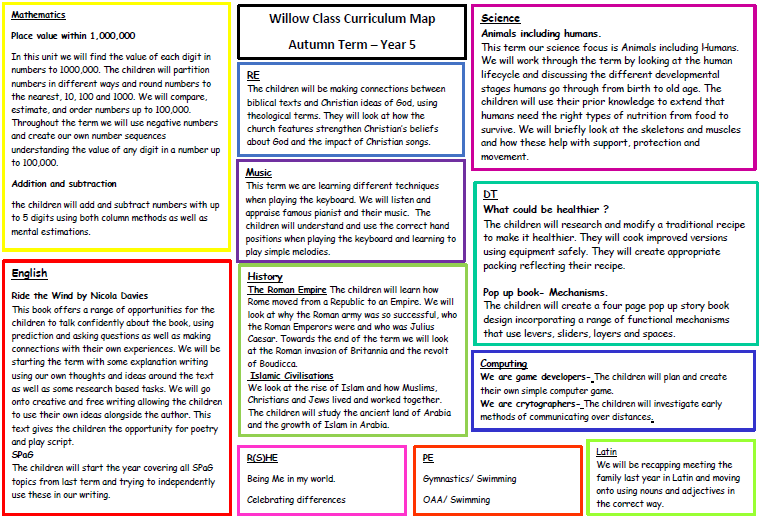 Mathematics

Place value within 1,000,000

In this unit we will find the value of each digit in numbers to 1000,000. The children will partition numbers in different ways and round numbers to the nearest, 10, 100 and 1000. We will compare, estimate, and order numbers up to 100,000. Throughout the term we will use negative numbers and create our own number sequences understanding the value of any digit in a number up to 100,000.

Addition and subtraction

the children will add and subtract numbers with up to 5 digits using both column methods as well as mental estimations.

English

Ride the Wind by Nicola Davies

This book offers a range of opportunities for the children to talk confidently about the book, using prediction and asking questions as well as making connections with their own experiences. We will be starting the term with some explanation writing using our own thoughts and ideas around the text as well as some research based tasks. We will go onto creative and free writing allowing the children to use their own ideas alongside the author. This text gives the children the opportunity for poetry and play script.

SPaG

The children will start the year covering all SPaG topics from last term and trying to independently use these in our writing.

Willow Class Curriculum Map

Autumn Term – Year 5

RE

The children will be making connections between biblical texts and Christian ideas of God, using theological terms. They will look at how the church features strengthen Christian's beliefs about God and the impact of Christian songs.

Music

This term we are learning different techniques when playing the keyboard. We will listen and appraise famous pianist and their music. The children will understand and use the correct hand positions when playing the keyboard and learning to play simple melodies.

History

The Roman Empire The children will learn how Rome moved from a Republic to an Empire. We will look at why the Roman army was so successful, who the Roman Emperors were and who was Julius Caesar. Towards the end of the term we will look at the Roman invasion of Britannia and the revolt of Boudicca.

Islamic Civilisations

We look at the rise of Islam and how Muslims, Christians and Jews lived and worked together. The children will study the ancient land of Arabia and the growth of Islam in Arabia.

R(S)HE

Being Me in my world.

Celebrating differences

PE

Gymnastics/ Swimming

OAA/ Swimming

Science

Animals including humans.

This term our science focus is Animals including Humans. We will work through the term by looking at the human lifecycle and discussing the different developmental stages humans go through from birth to old age. The children will use their prior knowledge to extend that humans need the right types of nutrition from food to survive. We will briefly look at the skeletons and muscles and how these help with support, protection and movement.

DT

What could be healthier ?

The children will research and modify a traditional recipe to make it healthier. They will cook improved versions using equipment safely. They will create appropriate packing reflecting their recipe.

Pop up book- Mechanisms.

The children will create a four page pop up story book design incorporating a range of functional mechanisms that use levers, sliders, layers and spaces.

Computing

We are game developers- The children will plan and create their own simple computer game.

We are crytographers- The children will investigate early methods of communicating over distances.

Latin

We will be recapping meeting the family last year in Latin and moving onto using nouns and adjectives in the correct way.